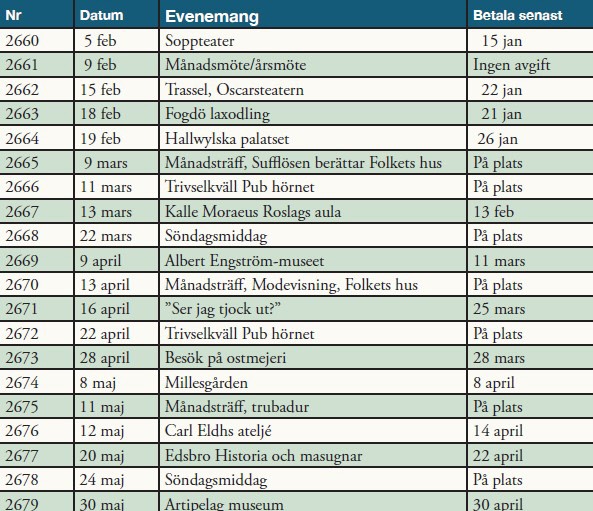 | Nr | Datum | Evenemang | Betala senast |
|---|---|---|---|
| 2660 | 5 feb | Soppteater | 15 jan |
| 2661 | 9 feb | Månadsmöte/årsmöte | Ingen avgift |
| 2662 | 15 feb | Trassel, Oscarsteatern | 22 jan |
| 2663 | 18 feb | Fogdö laxodling | 21 jan |
| 2664 | 19 feb | Hallwylska palatset | 26 jan |
| 2665 | 9 mars | Månadsträff, Sufflösen berättar Folkets hus | På plats |
| 2666 | 11 mars | Trivselkväll Pub hörnet | På plats |
| 2667 | 13 mars | Kalle Moraeus Roslags aula | 13 feb |
| 2668 | 22 mars | Söndagsmiddag | På plats |
| 2669 | 9 april | Albert Engström-museet | 11 mars |
| 2670 | 13 april | Månadsträff, Modevisning, Folkets hus | På plats |
| 2671 | 16 april | ”Ser jag tjock ut?” | 25 mars |
| 2672 | 22 april | Trivselkväll Pub hörnet | På plats |
| 2673 | 28 april | Besök på ostmejeri | 28 mars |
| 2674 | 8 maj | Millesgården | 8 april |
| 2675 | 11 maj | Månadsträff, trubadur | På plats |
| 2676 | 12 maj | Carl Eldhs ateljé | 14 april |
| 2677 | 20 maj | Edsbro Historia och masugnar | 22 april |
| 2678 | 24 maj | Söndagsmiddag | På plats |
| 2679 | 30 maj | Artipelag museum | 30 april |